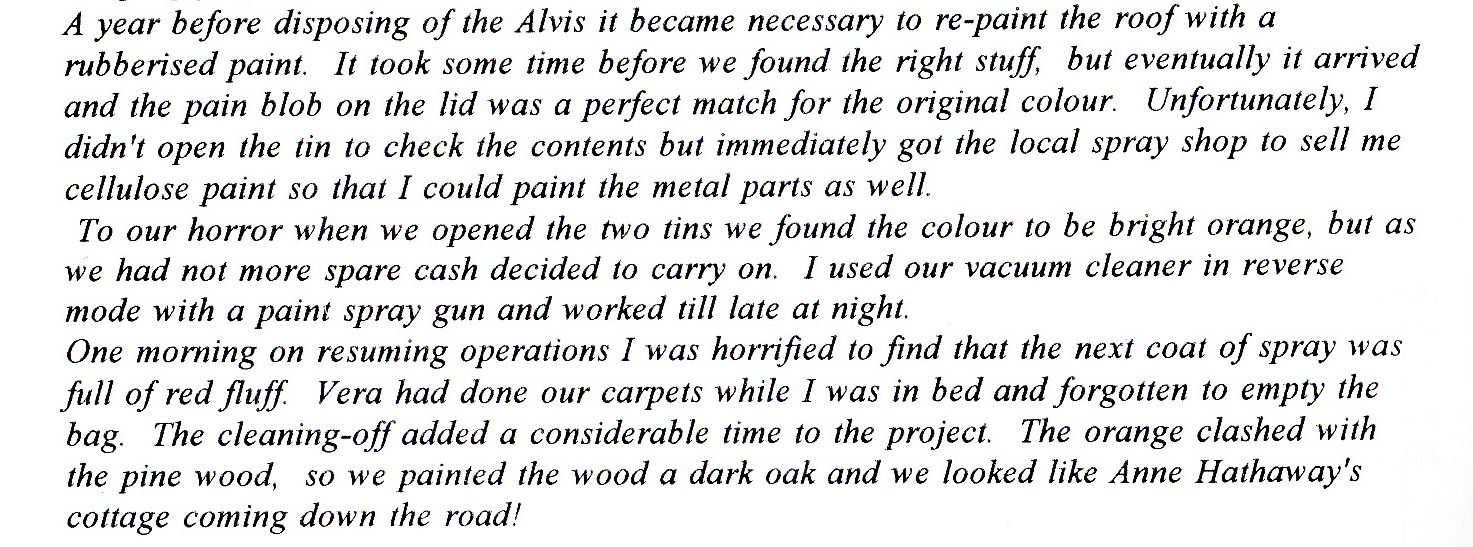 A year before disposing of the Alvis it became necessary to re-paint the roof with a rubberised paint. It took some time before we found the right stuff, but eventually it arrived and the pain blob on the lid was a perfect match for the original colour. Unfortunately, I didn't open the tin to check the contents but immediately got the local spray shop to sell me cellulose paint so that I could paint the metal parts as well.

To our horror when we opened the two tins we found the colour to be bright orange, but as we had not more spare cash decided to carry on. I used our vacuum cleaner in reverse mode with a paint spray gun and worked till late at night.

One morning on resuming operations I was horrified to find that the next coat of spray was full of red fluff. Vera had done our carpets while I was in bed and forgotten to empty the bag. The cleaning-off added a considerable time to the project. The orange clashed with the pine wood, so we painted the wood a dark oak and we looked like Anne Hathaway's cottage coming down the road!